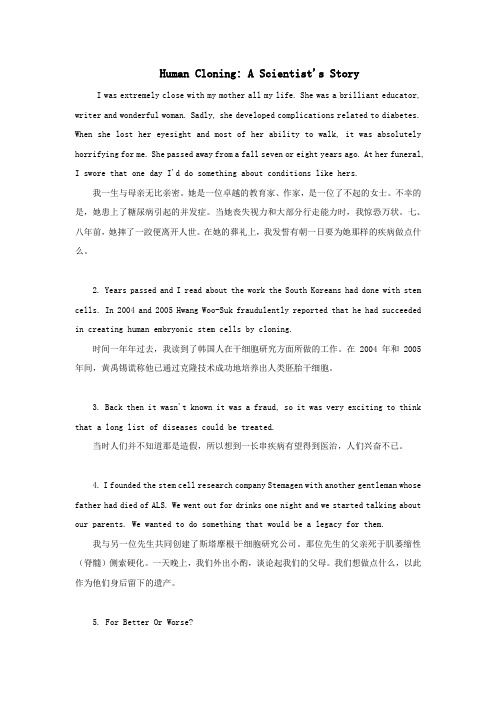 Human Cloning: A Scientist's Story

I was extremely close with my mother all my life. She was a brilliant educator, writer and wonderful woman. Sadly, she developed complications related to diabetes. When she lost her eyesight and most of her ability to walk, it was absolutely horrifying for me. She passed away from a fall seven or eight years ago. At her funeral, I swore that one day I'd do something about conditions like hers.

我一生与母亲无比亲密。她是一位卓越的教育家、作家，是一位了不起的女士。不幸的是，她患上了糖尿病引起的并发症。当她丧失视力和大部分行走能力时，我惊恐万状。七、八年前，她摔了一跤便离开人世。在她的葬礼上，我发誓有朝一日要为她那样的疾病做点什么。

2. Years passed and I read about the work the South Koreans had done with stem cells. In 2004 and 2005 Hwang Woo-Suk fraudulently reported that he had succeeded in creating human embryonic stem cells by cloning.

时间一年年过去，我读到了韩国人在干细胞研究方面所做的工作。在 2004 年和 2005 年间，黄禹锡谎称他已通过克隆技术成功地培养出人类胚胎干细胞。

3. Back then it wasn't known it was a fraud, so it was very exciting to think that a long list of diseases could be treated.

当时人们并不知道那是造假，所以想到一长串疾病有望得到医治，人们兴奋不已。

4. I founded the stem cell research company Stemagen with another gentleman whose father had died of ALS. We went out for drinks one night and we started talking about our parents. We wanted to do something that would be a legacy for them.

我与另一位先生共同创建了斯塔摩根干细胞研究公司。那位先生的父亲死于肌萎缩性（脊髓）侧索硬化。一天晚上，我们外出小酌，谈论起我们的父母。我们想做点什么，以此作为他们身后留下的遗产。

5. For Better Or Worse?